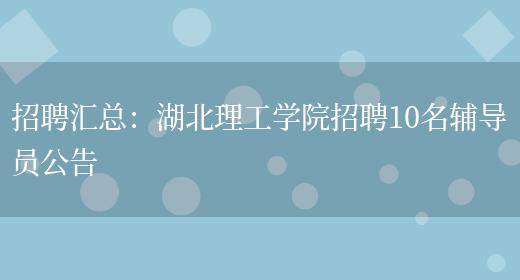 招聘汇总：湖北理工学院招聘10名辅导员公告